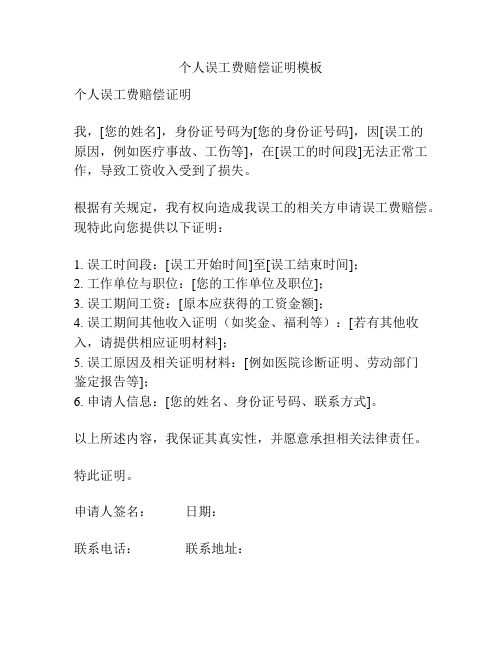 个人误工费赔偿证明模板

个人误工费赔偿证明

我，[您的姓名]，身份证号码为[您的身份证号码]，因[误工的原因，例如医疗事故、工伤等]，在[误工的时间段]无法正常工作，导致工资收入受到了损失。

根据有关规定，我有权向造成我误工的相关方申请误工费赔偿。现特此向您提供以下证明：

1. 误工时间段：[误工开始时间]至[误工结束时间]；
2. 工作单位与职位：[您的工作单位及职位]；
3. 误工期间工资：[原本应获得的工资金额]；
4. 误工期间其他收入证明（如奖金、福利等）：[若有其他收入，请提供相应证明材料]；
5. 误工原因及相关证明材料：[例如医院诊断证明、劳动部门鉴定报告等]；
6. 申请人信息：[您的姓名、身份证号码、联系方式]。

以上所述内容，我保证其真实性，并愿意承担相关法律责任。

特此证明。

申请人签名： 日期：

联系电话： 联系地址：